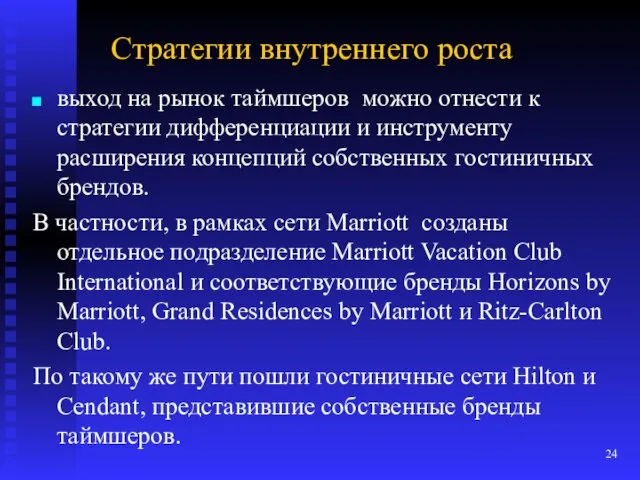 Стратегии внутреннего роста

выход на рынок таймшеров  можно отнести к стратегии дифференциации и инструменту расширения концепций собственных гостиничных брендов.

В частности, в рамках сети Marriott  созданы отдельное подразделение Marriott Vacation Club International и соответствующие бренды Horizons by Marriott, Grand Residences by Marriott и Ritz-Carlton Club.

По такому же пути пошли гостиничные сети Hilton и Cendant, представившие собственные бренды таймшеров.

24